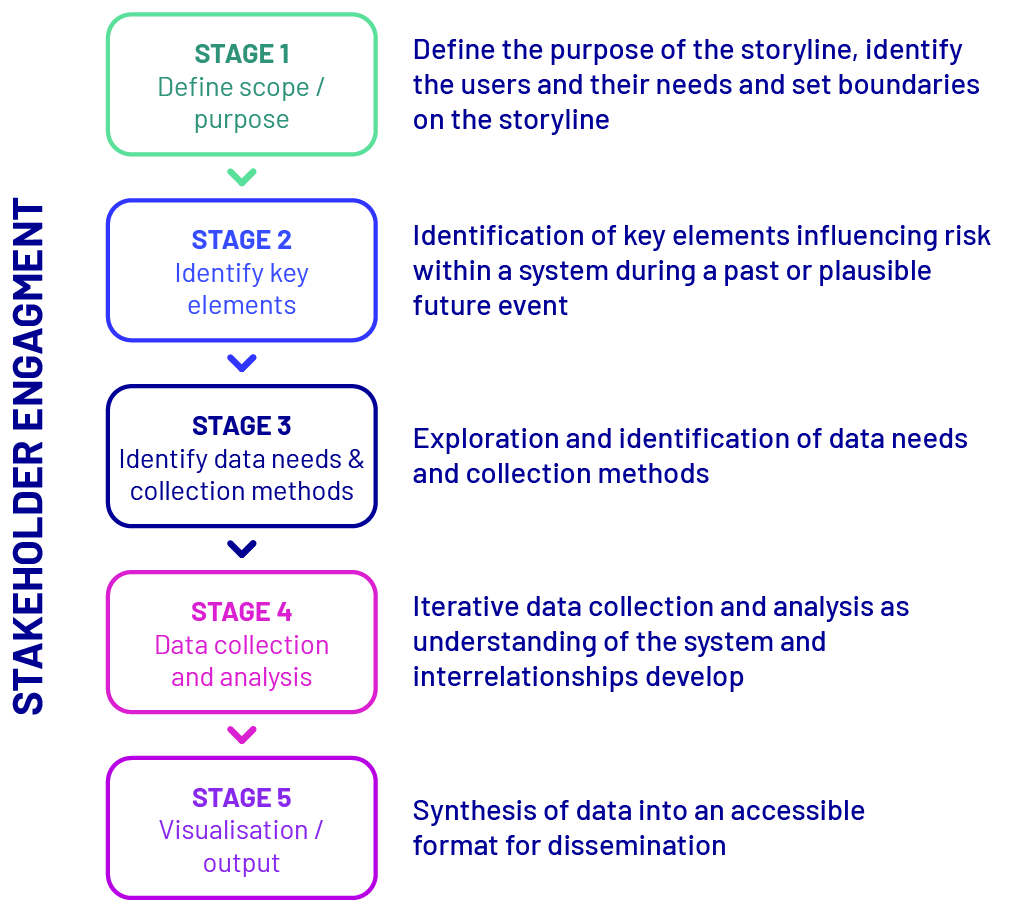 STAKEHOLDER ENGAGMENT

STAGE 1
Define scope / purpose

Define the purpose of the storyline, identify the users and their needs and set boundaries on the storyline

STAGE 2
Identify key elements

Identification of key elements influencing risk within a system during a past or plausible future event

STAGE 3
Identify data needs & collection methods

Exploration and identification of data needs and collection methods

STAGE 4
Data collection and analysis

Iterative data collection and analysis as understanding of the system and interrelationships develop

STAGE 5
Visualisation / output

Synthesis of data into an accessible format for dissemination